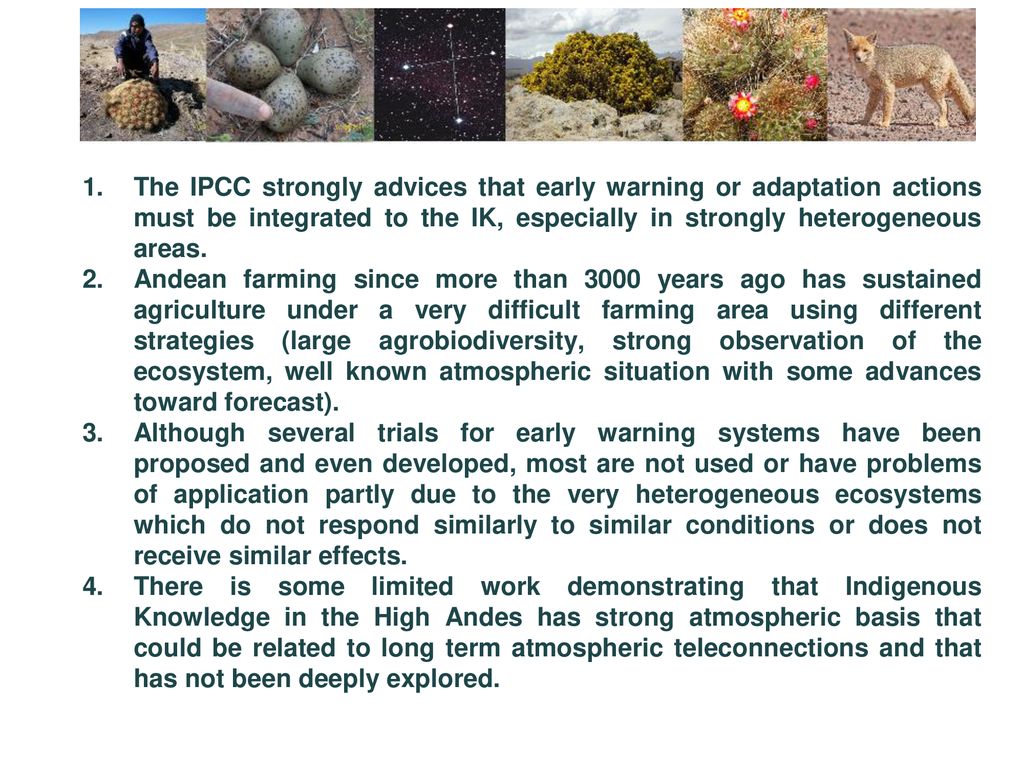 1. The IPCC strongly advices that early warning or adaptation actions must be integrated to the IK, especially in strongly heterogeneous areas.
2. Andean farming since more than 3000 years ago has sustained agriculture under a very difficult farming area using different strategies (large agrobiodiversity, strong observation of the ecosystem, well known atmospheric situation with some advances toward forecast).
3. Although several trials for early warning systems have been proposed and even developed, most are not used or have problems of application partly due to the very heterogeneous ecosystems which do not respond similarly to similar conditions or does not receive similar effects.
4. There is some limited work demonstrating that Indigenous Knowledge in the High Andes has strong atmospheric basis that could be related to long term atmospheric teleconnections and that has not been deeply explored.